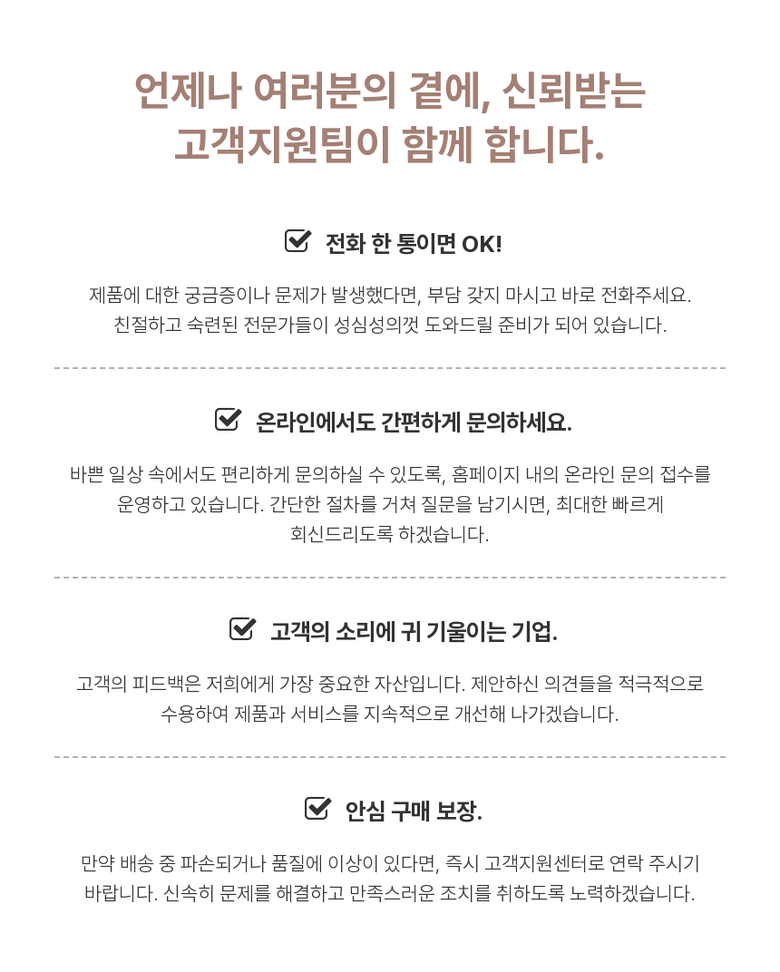 언제나 여러분의 곁에, 신뢰받는
고객지원팀이 함께 합니다.

☑ 전화 한 통이면 OK!

제품에 대한 궁금증이나 문제가 발생했다면, 부담 갖지 마시고 바로 전화주세요. 친절하고 숙련된 전문가들이 성심성의껏 도와드릴 준비가 되어 있습니다.

☑ 온라인에서도 간편하게 문의하세요.

바쁜 일상 속에서도 편리하게 문의하실 수 있도록, 홈페이지 내의 온라인 문의 접수를 운영하고 있습니다. 간단한 절차를 거쳐 질문을 남기시면, 최대한 빠르게 회신드리도록 하겠습니다.

☑ 고객의 소리에 귀 기울이는 기업.

고객의 피드백은 저희에게 가장 중요한 자산입니다. 제안하신 의견들을 적극적으로 수용하여 제품과 서비스를 지속적으로 개선해 나가겠습니다.

☑ 안심 구매 보장.

만약 배송 중 파손되거나 품질에 이상이 있다면, 즉시 고객지원센터로 연락 주시기 바랍니다. 신속히 문제를 해결하고 만족스러운 조치를 취하도록 노력하겠습니다.